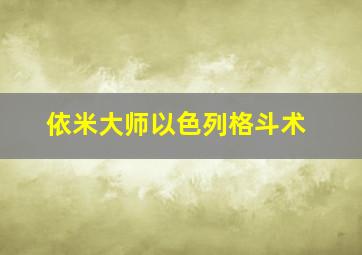 依米大师以色列格斗术